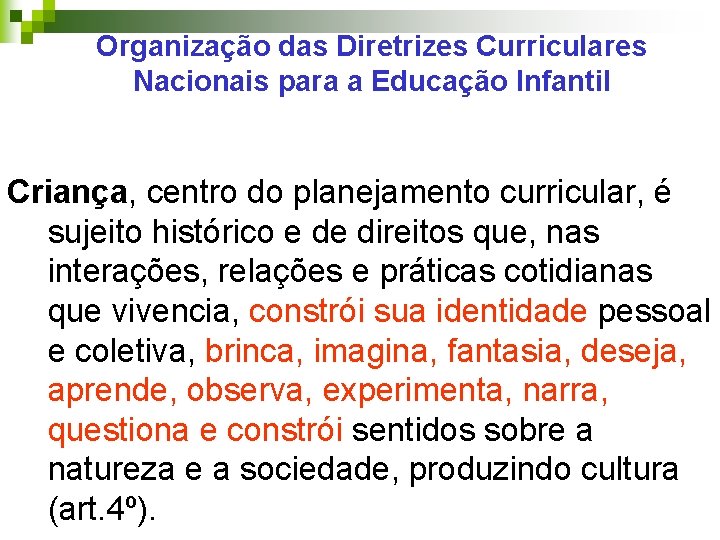 Organização das Diretrizes Curriculares Nacionais para a Educação Infantil

Criança, centro do planejamento curricular, é sujeito histórico e de direitos que, nas interações, relações e práticas cotidianas que vivencia, constrói sua identidade pessoal e coletiva, brinca, imagina, fantasia, deseja, aprende, observa, experimenta, narra, questiona e constrói sentidos sobre a natureza e a sociedade, produzindo cultura (art.4º).